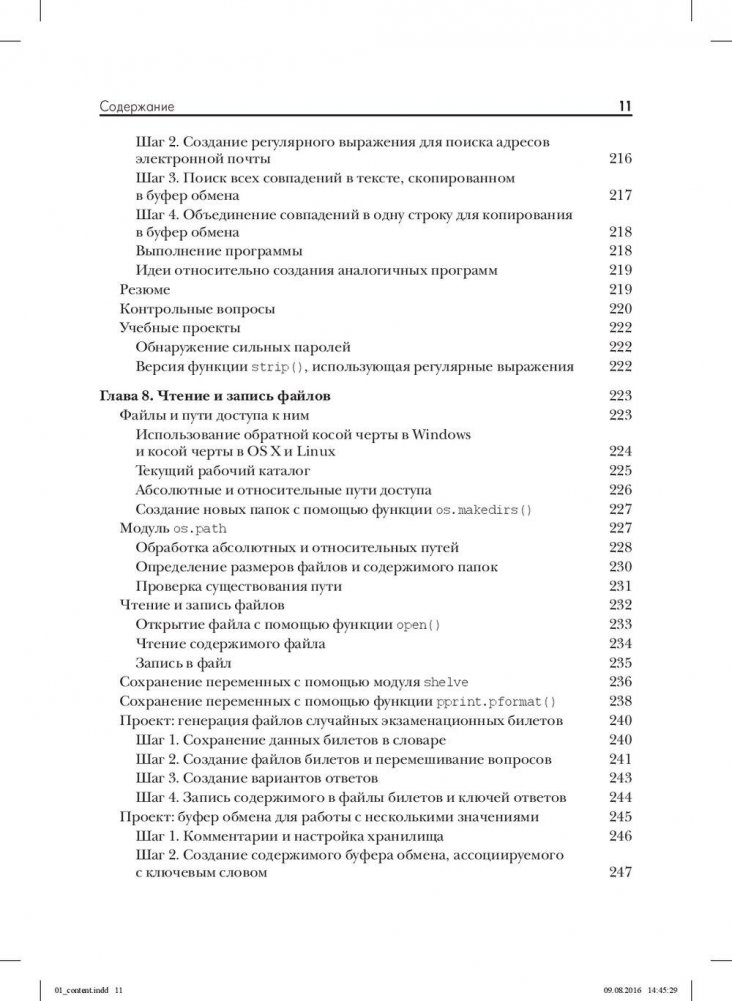 Содержание 11

Шаг 2. Создание регулярного выражения для поиска адресов электронной почты 216
Шаг 3. Поиск всех совпадений в тексте, скопированном в буфер обмена 217
Шаг 4. Объединение совпадений в одну строку для копирования в буфер обмена 218
Выполнение программы 218
Идеи относительно создания аналогичных программ 219
Резюме 219
Контрольные вопросы 220
Учебные проекты 222
Обнаружение сильных паролей 222
Версия функции strip(), использующая регулярные выражения 222

Глава 8. Чтение и запись файлов 223
Файлы и пути доступа к ним 223
Использование обратной косой черты в Windows и косой черты в OS X и Linux 224
Текущий рабочий каталог 225
Абсолютные и относительные пути доступа 226
Создание новых папок с помощью функции os.makedirs() 227
Модуль os.path 227
Обработка абсолютных и относительных путей 228
Определение размеров файлов и содержимого папок 230
Проверка существования пути 231
Чтение и запись файлов 232
Открытие файла с помощью функции open() 233
Чтение содержимого файла 234
Запись в файл 235
Сохранение переменных с помощью модуля shelve 236
Сохранение переменных с помощью функции pprint.pformat() 238
Проект: генерация файлов случайных экзаменационных билетов 240
Шаг 1. Сохранение данных билетов в словаре 240
Шаг 2. Создание файлов билетов и перемешивание вопросов 241
Шаг 3. Создание вариантов ответов 243
Шаг 4. Запись содержимого в файлы билетов и ключей ответов 244
Проект: буфер обмена для работы с несколькими значениями 245
Шаг 1. Комментарии и настройка хранилища 246
Шаг 2. Создание содержимого буфера обмена, ассоциируемого с ключевым словом 247

01_content.indd 11 09.08.2016 14:45:29